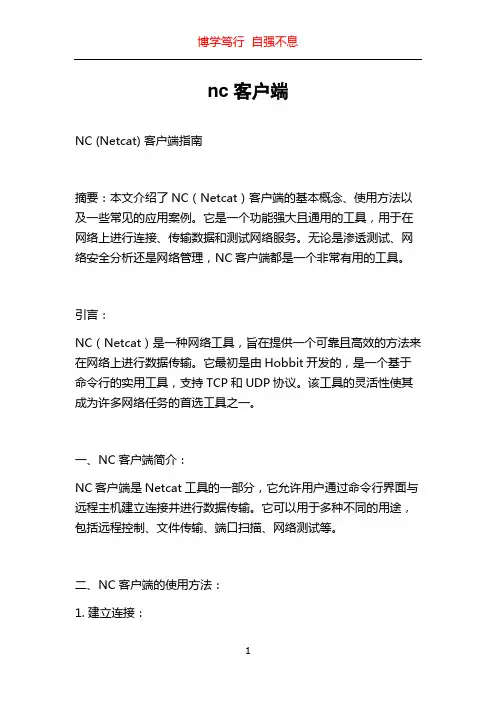 博学笃行 自强不息

nc 客户端

NC (Netcat) 客户端指南

摘要：本文介绍了 NC（Netcat）客户端的基本概念、使用方法以及一些常见的应用案例。它是一个功能强大且通用的工具，用于在网络上进行连接、传输数据和测试网络服务。无论是渗透测试、网络安全分析还是网络管理，NC 客户端都是一个非常有用的工具。

引言：

NC（Netcat）是一种网络工具，旨在提供一个可靠且高效的方法来在网络上进行数据传输。它最初是由 Hobbit 开发的，是一个基于命令行的实用工具，支持 TCP 和 UDP 协议。该工具的灵活性使其成为许多网络任务的首选工具之一。

一、NC 客户端简介：

NC 客户端是 Netcat 工具的一部分，它允许用户通过命令行界面与远程主机建立连接并进行数据传输。它可以用于多种不同的用途，包括远程控制、文件传输、端口扫描、网络测试等。

二、NC 客户端的使用方法：

1. 建立连接：

1